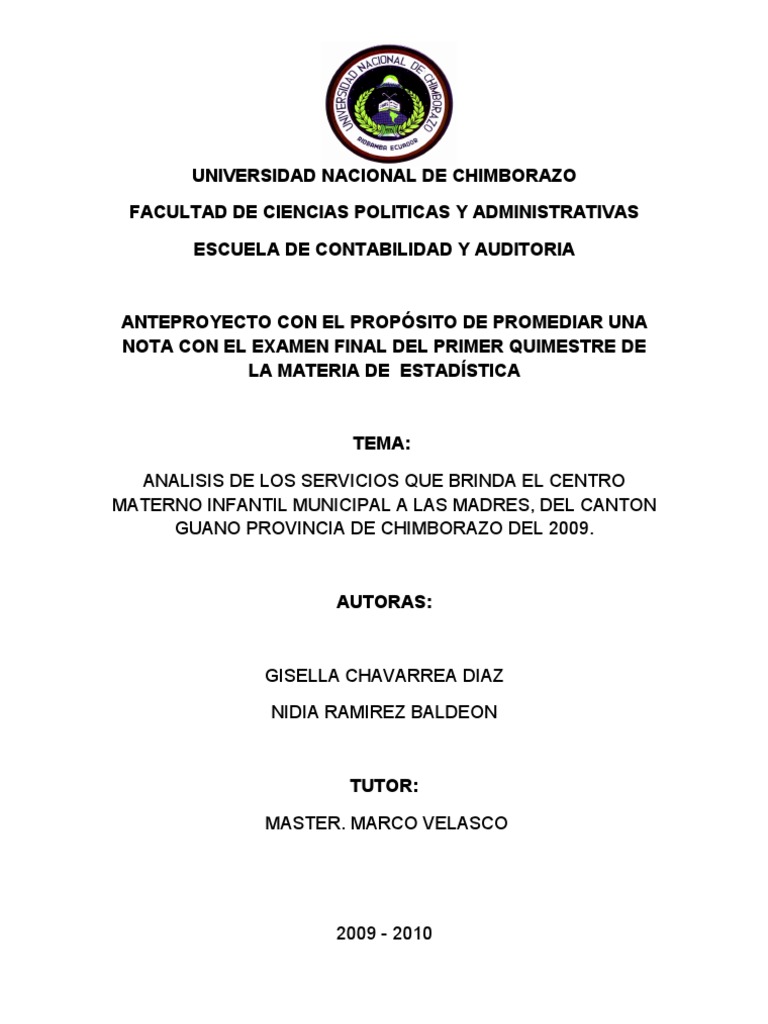 UNIVERSIDAD NACIONAL DE CHIMBORAZO
RIOBAMBA ECUADOR

UNIVERSIDAD NACIONAL DE CHIMBORAZO

FACULTAD DE CIENCIAS POLITICAS Y ADMINISTRATIVAS

ESCUELA DE CONTABILIDAD Y AUDITORIA

ANTEPROYECTO CON EL PROPÓSITO DE PROMEDIAR UNA NOTA CON EL EXAMEN FINAL DEL PRIMER QUIMESTRE DE LA MATERIA DE ESTADÍSTICA

TEMA:

ANALISIS DE LOS SERVICIOS QUE BRINDA EL CENTRO MATERNO INFANTIL MUNICIPAL A LAS MADRES, DEL CANTON GUANO PROVINCIA DE CHIMBORAZO DEL 2009.

AUTORAS:

GISELLA CHAVARREA DIAZ

NIDIA RAMIREZ BALDEON

TUTOR:

MASTER. MARCO VELASCO

2009 - 2010